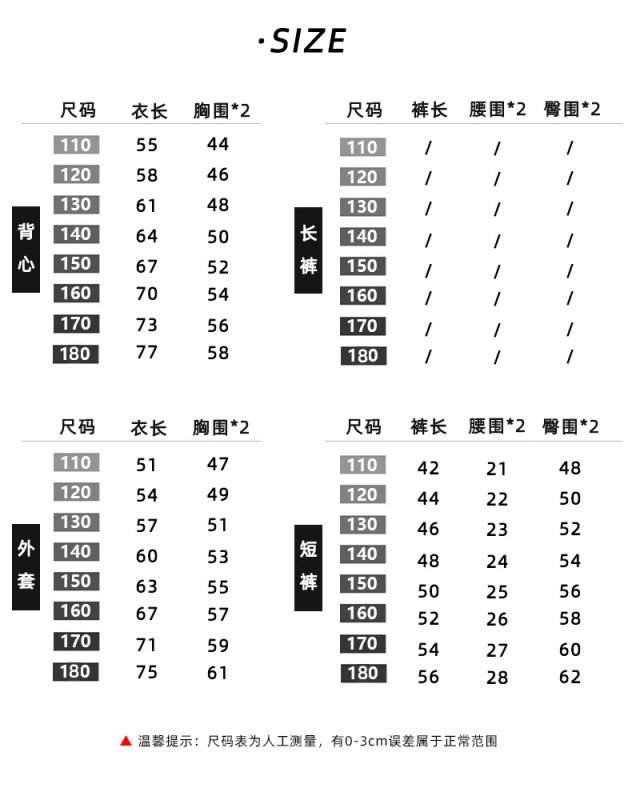 ·SIZE

背心

| 尺码 | 衣长 | 胸围*2 |
|---|---|---|
| 110 | 55 | 44 |
| 120 | 58 | 46 |
| 130 | 61 | 48 |
| 140 | 64 | 50 |
| 150 | 67 | 52 |
| 160 | 70 | 54 |
| 170 | 73 | 56 |
| 180 | 77 | 58 |

长裤

| 尺码 | 裤长 | 腰围*2 | 臀围*2 |
|---|---|---|---|
| 110 | / | / | / |
| 120 | / | / | / |
| 130 | / | / | / |
| 140 | / | / | / |
| 150 | / | / | / |
| 160 | / | / | / |
| 170 | / | / | / |
| 180 | / | / | / |

外套

| 尺码 | 衣长 | 胸围*2 |
|---|---|---|
| 110 | 51 | 47 |
| 120 | 54 | 49 |
| 130 | 57 | 51 |
| 140 | 60 | 53 |
| 150 | 63 | 55 |
| 160 | 67 | 57 |
| 170 | 71 | 59 |
| 180 | 75 | 61 |

短裤

| 尺码 | 裤长 | 腰围*2 | 臀围*2 |
|---|---|---|---|
| 110 | 42 | 21 | 48 |
| 120 | 44 | 22 | 50 |
| 130 | 46 | 23 | 52 |
| 140 | 48 | 24 | 54 |
| 150 | 50 | 25 | 56 |
| 160 | 52 | 26 | 58 |
| 170 | 54 | 27 | 60 |
| 180 | 56 | 28 | 62 |

▲ 温馨提示：尺码表为人工测量，有0-3cm误差属于正常范围